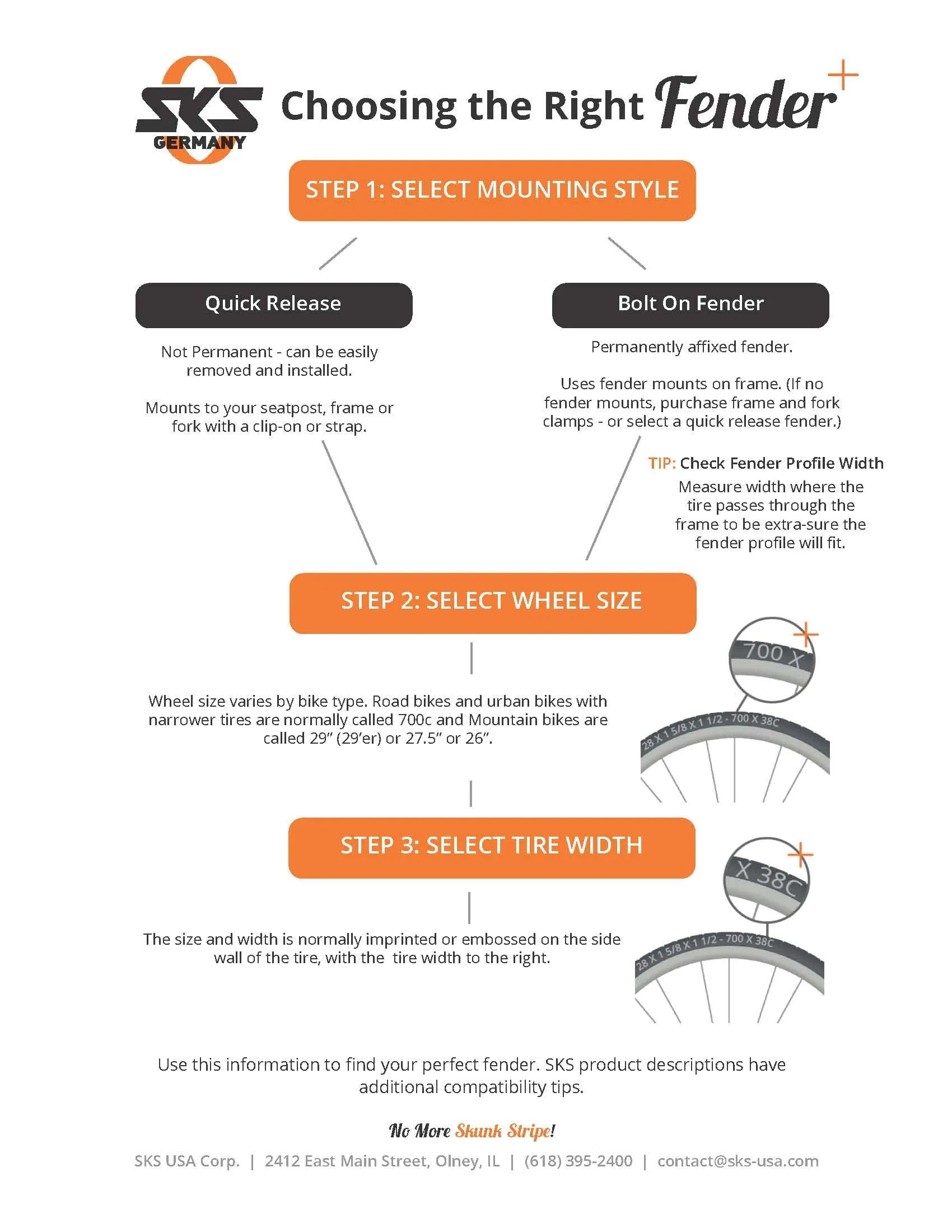 SKS GERMANY

Choosing the Right Fender

STEP 1: SELECT MOUNTING STYLE

Quick Release

Not Permanent - can be easily removed and installed.

Mounts to your seatpost, frame or fork with a clip-on or strap.

Bolt On Fender

Permanently affixed fender.

Uses fender mounts on frame. (If no fender mounts, purchase frame and fork clamps - or select a quick release fender.)

TIP: Check Fender Profile Width

Measure width where the tire passes through the frame to be extra-sure the fender profile will fit.

STEP 2: SELECT WHEEL SIZE

Wheel size varies by bike type. Road bikes and urban bikes with narrower tires are normally called 700c and Mountain bikes are called 29" (29'er) or 27.5" or 26".

700 X

28 X 1 5/8 X 1 1/2 - 700 X 38C

STEP 3: SELECT TIRE WIDTH

The size and width is normally imprinted or embossed on the side wall of the tire, with the tire width to the right.

X 38C

28 X 1 5/8 X 1 1/2 - 700 X 38C

Use this information to find your perfect fender. SKS product descriptions have additional compatibility tips.

No More Skunk Stripe!

SKS USA Corp. | 2412 East Main Street, Olney, IL | (618) 395-2400 | contact@sks-usa.com